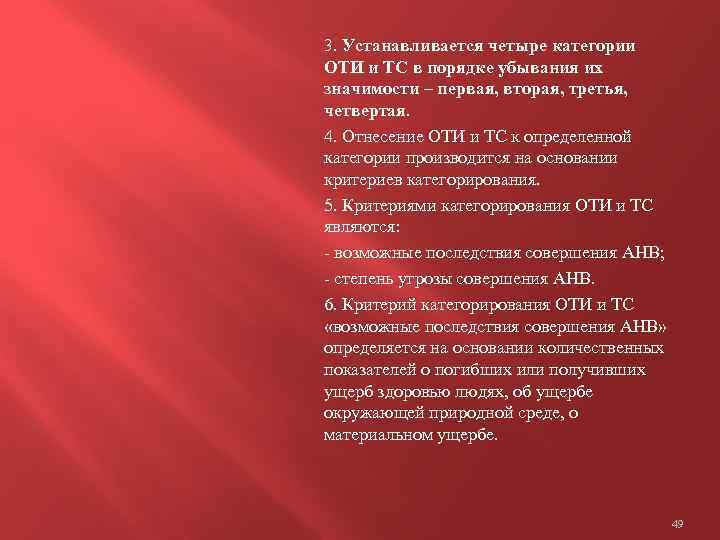 3. Устанавливается четыре категории ОТИ и ТС в порядке убывания их значимости – первая, вторая, третья, четвертая.

4. Отнесение ОТИ и ТС к определенной категории производится на основании критериев категорирования.

5. Критериями категорирования ОТИ и ТС являются:

- возможные последствия совершения АНВ;

- степень угрозы совершения АНВ.

6. Критерий категорирования ОТИ и ТС «возможные последствия совершения АНВ» определяется на основании количественных показателей о погибших или получивших ущерб здоровью людях, об ущербе окружающей природной среде, о материальном ущербе.

49